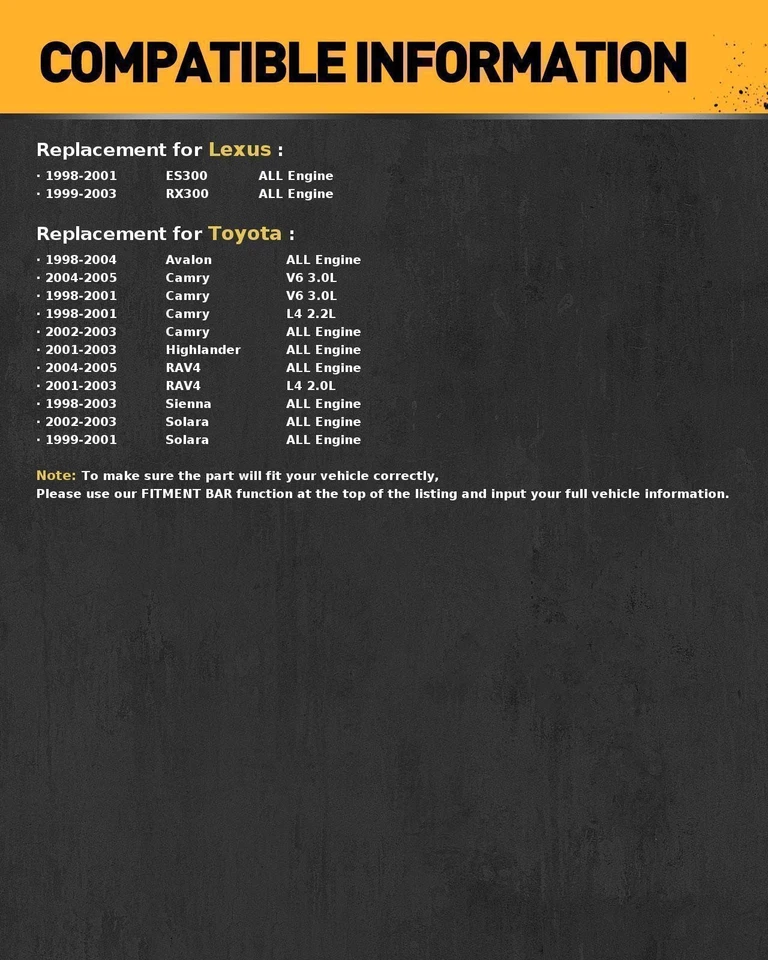 COMPATIBLE INFORMATION

Replacement for Lexus :

· 1998-2001 ES300 ALL Engine
· 1999-2003 RX300 ALL Engine

Replacement for Toyota :

· 1998-2004 Avalon ALL Engine
· 2004-2005 Camry V6 3.0L
· 1998-2001 Camry V6 3.0L
· 1998-2001 Camry L4 2.2L
· 2002-2003 Camry ALL Engine
· 2001-2003 Highlander ALL Engine
· 2004-2005 RAV4 ALL Engine
· 2001-2003 RAV4 L4 2.0L
· 1998-2003 Sienna ALL Engine
· 2002-2003 Solara ALL Engine
· 1999-2001 Solara ALL Engine

Note: To make sure the part will fit your vehicle correctly,
Please use our FITMENT BAR function at the top of the listing and input your full vehicle information.